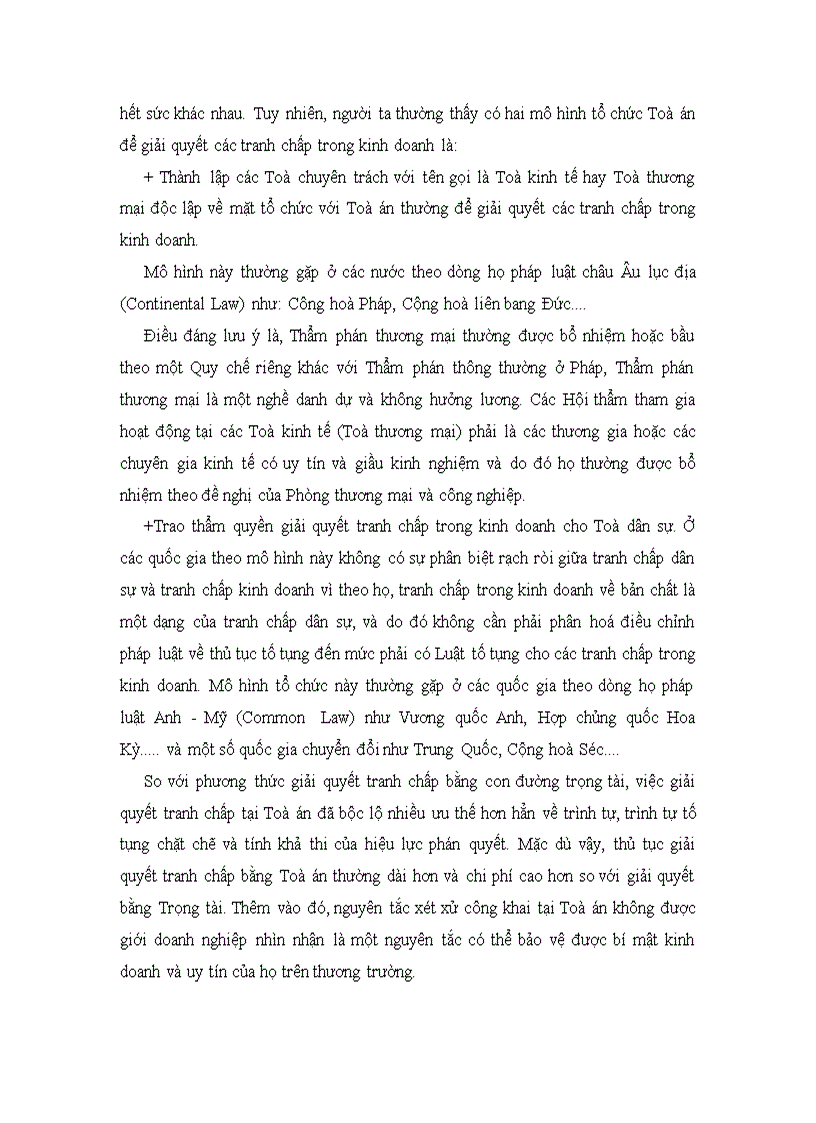 hết sức khác nhau. Tuy nhiên, người ta thường thấy có hai mô hình tổ chức Toà án để giải quyết các tranh chấp trong kinh doanh là:

+ Thành lập các Toà chuyên trách với tên gọi là Toà kinh tế hay Toà thương mại độc lập về mặt tổ chức với Toà án thường để giải quyết các tranh chấp trong kinh doanh.

Mô hình này thường gặp ở các nước theo dòng họ pháp luật châu Âu lục địa (Continental Law) như: Cộng hoà Pháp, Cộng hoà liên bang Đức....

Điều đáng lưu ý là, Thẩm phán thương mại thường được bổ nhiệm hoặc bầu theo một Quy chế riêng khác với Thẩm phán thông thường ở Pháp, Thẩm phán thương mại là một nghề danh dự và không hưởng lương. Các Hội thẩm tham gia hoạt động tại các Toà kinh tế (Toà thương mại) phải là các thương gia hoặc các chuyên gia kinh tế có uy tín và giầu kinh nghiệm và do đó họ thường được bổ nhiệm theo đề nghị của Phòng thương mại và công nghiệp.

+Trao thẩm quyền giải quyết tranh chấp trong kinh doanh cho Toà dân sự. Ở các quốc gia theo mô hình này không có sự phân biệt rạch ròi giữa tranh chấp dân sự và tranh chấp kinh doanh vì theo họ, tranh chấp trong kinh doanh về bản chất là một dạng của tranh chấp dân sự, và do đó không cần phải phân hoá điều chỉnh pháp luật về thủ tục tố tụng đến mức phải có Luật tố tụng cho các tranh chấp trong kinh doanh. Mô hình tổ chức này thường gặp ở các quốc gia theo dòng họ pháp luật Anh - Mỹ (Common Law) như Vương quốc Anh, Hợp chủng quốc Hoa Kỳ..... và một số quốc gia chuyển đổi như Trung Quốc, Cộng hoà Séc....

So với phương thức giải quyết tranh chấp bằng con đường trọng tài, việc giải quyết tranh chấp tại Toà án đã bộc lộ nhiều ưu thế hơn hẳn về trình tự, trình tự tố tụng chặt chẽ và tính khả thi của hiệu lực phán quyết. Mặc dù vậy, thủ tục giải quyết tranh chấp bằng Toà án thường dài hơn và chi phí cao hơn so với giải quyết bằng Trọng tài. Thêm vào đó, nguyên tắc xét xử công khai tại Toà án không được giới doanh nghiệp nhìn nhận là một nguyên tắc có thể bảo vệ được bí mật kinh doanh và uy tín của họ trên thương trường.